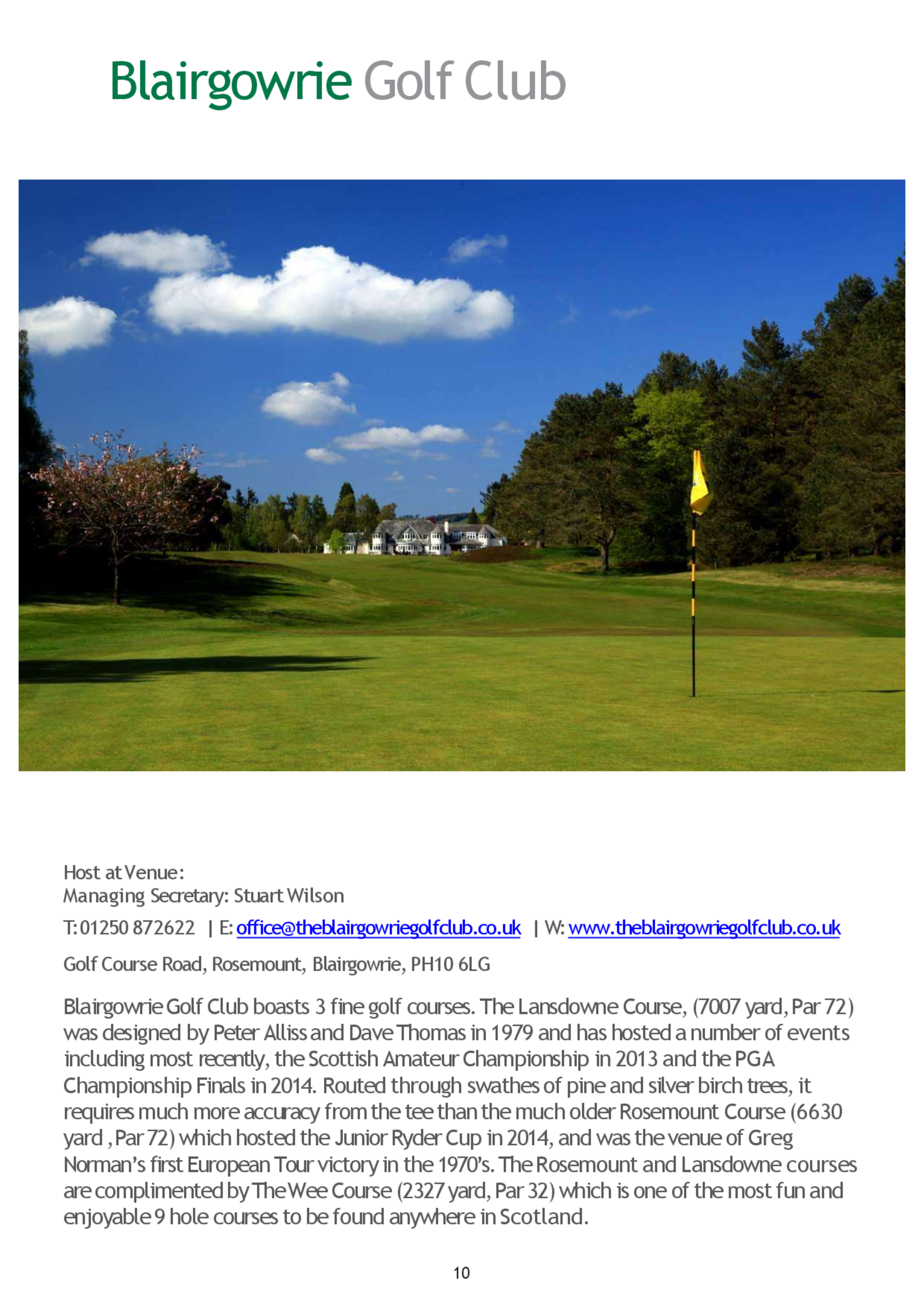 Blairgowrie Golf Club

Host at Venue:
Managing Secretary: Stuart Wilson

T: 01250 872622 | E: office@theblairgowriegolfclub.co.uk | W: www.theblairgowriegolfclub.co.uk

Golf Course Road, Rosemount, Blairgowrie, PH10 6LG

Blairgowrie Golf Club boasts 3 fine golf courses. The Lansdowne Course, (7007 yard, Par 72) was designed by Peter Alliss and Dave Thomas in 1979 and has hosted a number of events including most recently, the Scottish Amateur Championship in 2013 and the PGA Championship Finals in 2014. Routed through swathes of pine and silver birch trees, it requires much more accuracy from the tee than the much older Rosemount Course (6630 yard , Par 72) which hosted the Junior Ryder Cup in 2014, and was the venue of Greg Norman's first European Tour victory in the 1970's. The Rosemount and Lansdowne courses are complimented by The Wee Course (2327 yard, Par 32) which is one of the most fun and enjoyable 9 hole courses to be found anywhere in Scotland.

10